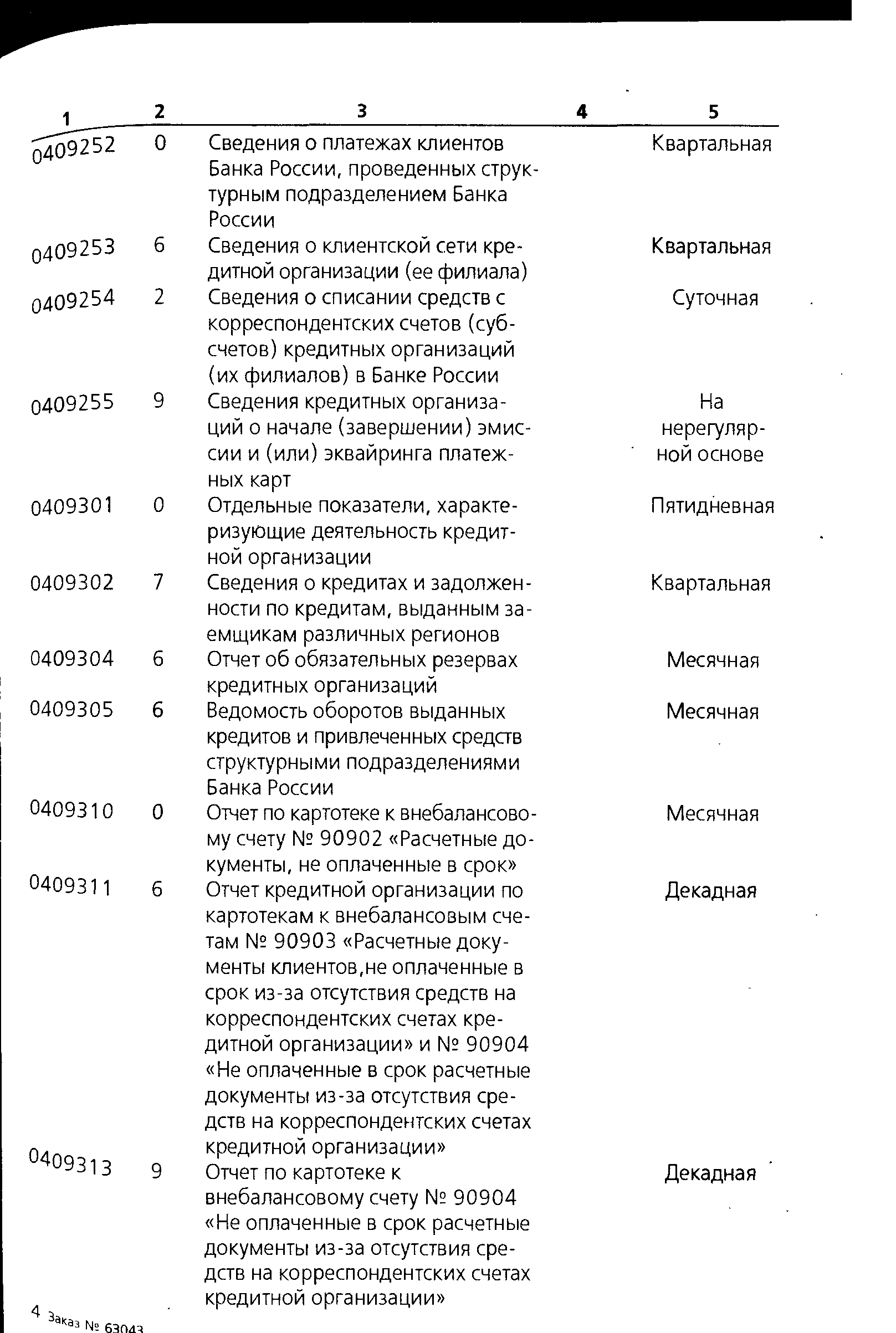 | 1 | 2 | 3 | 4 | 5 |
|---|---|---|---|---|
| 0409252 | 0 | Сведения о платежах клиентов Банка России, проведенных структурным подразделением Банка России | | Квартальная |
| 0409253 | 6 | Сведения о клиентской сети кредитной организации (ее филиала) | | Квартальная |
| 0409254 | 2 | Сведения о списании средств с корреспондентских счетов (субсчетов) кредитных организаций (их филиалов) в Банке России | | Суточная |
| 0409255 | 9 | Сведения кредитных организаций о начале (завершении) эмиссии и (или) эквайринга платежных карт | | На нерегулярной основе |
| 0409301 | 0 | Отдельные показатели, характеризующие деятельность кредитной организации | | Пятидневная |
| 0409302 | 7 | Сведения о кредитах и задолженности по кредитам, выданным заемщикам различных регионов | | Квартальная |
| 0409304 | 6 | Отчет об обязательных резервах кредитных организаций | | Месячная |
| 0409305 | 6 | Ведомость оборотов выданных кредитов и привлеченных средств структурными подразделениями Банка России | | Месячная |
| 0409310 | 0 | Отчет по картотеке к внебалансовому счету № 90902 «Расчетные документы, не оплаченные в срок» | | Месячная |
| 0409311 | 6 | Отчет кредитной организации по картотекам к внебалансовым счетам № 90903 «Расчетные документы клиентов,не оплаченные в срок из-за отсутствия средств на корреспондентских счетах кредитной организации» и № 90904 «Не оплаченные в срок расчетные документы из-за отсутствия средств на корреспондентских счетах кредитной организации» | | Декадная |
| 0409313 | 9 | Отчет по картотеке к внебалансовому счету № 90904 «Не оплаченные в срок расчетные документы из-за отсутствия средств на корреспондентских счетах кредитной организации» | | Декадная |

4 Заказ № 63043